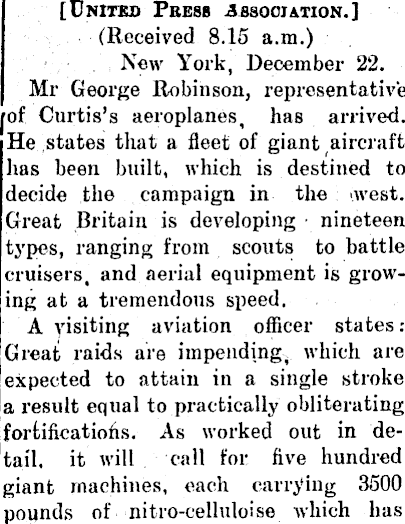 [UNITED PRESS ASSOCIATION.]
(Received 8.15 a.m.)
New York, December 22.

Mr George Robinson, representative of Curtis's aeroplanes, has arrived. He states that a fleet of giant aircraft has been built, which is destined to decide the campaign in the west. Great Britain is developing nineteen types, ranging from scouts to battle cruisers, and aerial equipment is growing at a tremendous speed.

A visiting aviation officer states: Great raids are impending, which are expected to attain in a single stroke a result equal to practically obliterating fortifications. As worked out in detail, it will call for five hundred giant machines, each carrying 3500 pounds of nitro-celluloise which has